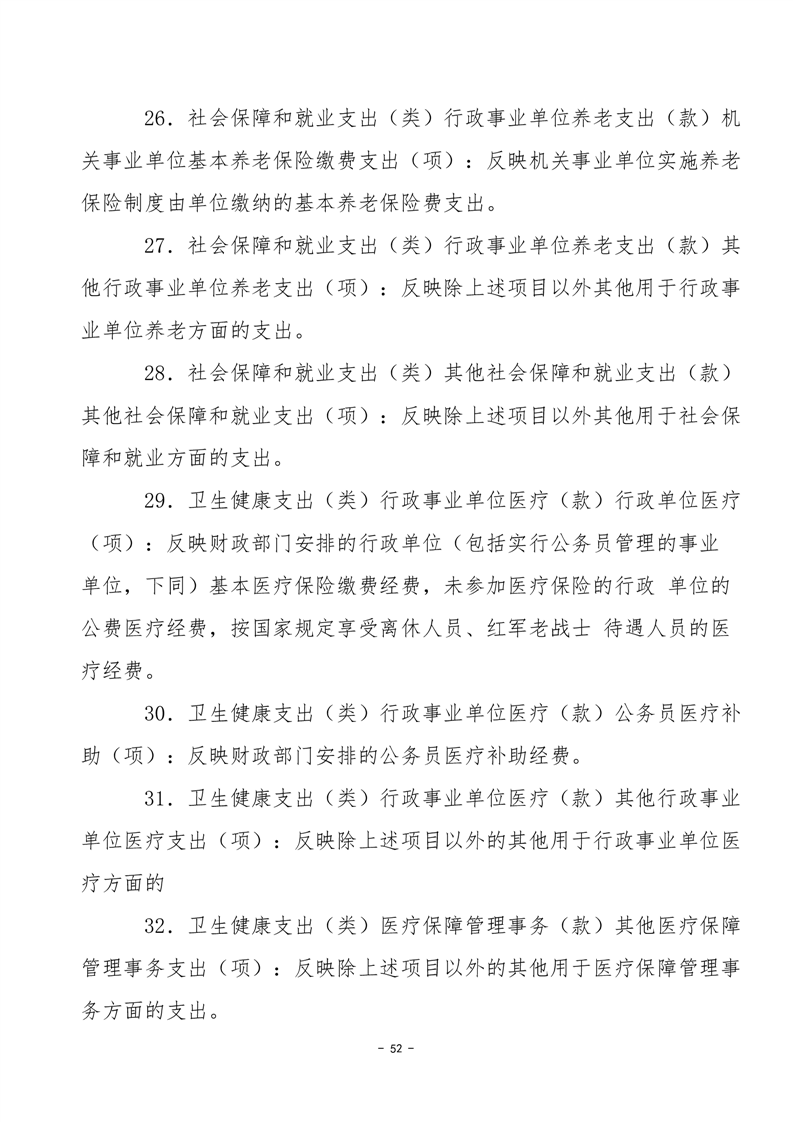 26．社会保障和就业支出（类）行政事业单位养老支出（款）机关事业单位基本养老保险缴费支出（项）：反映机关事业单位实施养老保险制度由单位缴纳的基本养老保险费支出。

27．社会保障和就业支出（类）行政事业单位养老支出（款）其他行政事业单位养老支出（项）：反映除上述项目以外其他用于行政事业单位养老方面的支出。

28．社会保障和就业支出（类）其他社会保障和就业支出（款）其他社会保障和就业支出（项）：反映除上述项目以外其他用于社会保障和就业方面的支出。

29．卫生健康支出（类）行政事业单位医疗（款）行政单位医疗（项）：反映财政部门安排的行政单位（包括实行公务员管理的事业单位，下同）基本医疗保险缴费经费，未参加医疗保险的行政 单位的公费医疗经费，按国家规定享受离休人员、红军老战士 待遇人员的医疗经费。

30．卫生健康支出（类）行政事业单位医疗（款）公务员医疗补助（项）：反映财政部门安排的公务员医疗补助经费。

31．卫生健康支出（类）行政事业单位医疗（款）其他行政事业单位医疗支出（项）：反映除上述项目以外的其他用于行政事业单位医疗方面的

32．卫生健康支出（类）医疗保障管理事务（款）其他医疗保障管理事务支出（项）：反映除上述项目以外的其他用于医疗保障管理事务方面的支出。

- 52 -